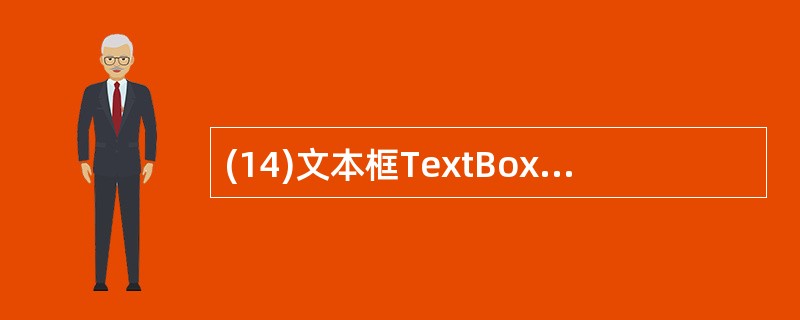 (14)文本框TextBox...